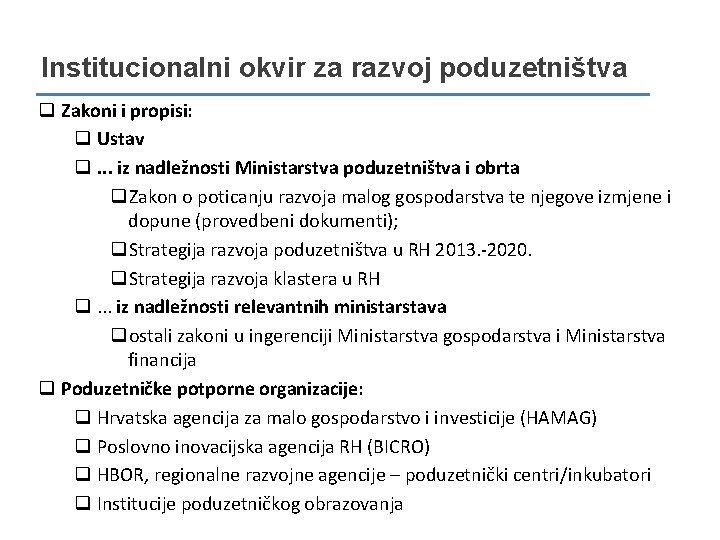 Institucionalni okvir za razvoj poduzetništva

❑ Zakoni i propisi:

❑ Ustav

❑ ... iz nadležnosti Ministarstva poduzetništva i obrta

❑ Zakon o poticanju razvoja malog gospodarstva te njegove izmjene i dopune (provedbeni dokumenti);

❑ Strategija razvoja poduzetništva u RH 2013.-2020.

❑ Strategija razvoja klastera u RH

❑ ... iz nadležnosti relevantnih ministarstava

❑ ostali zakoni u ingerenciji Ministarstva gospodarstva i Ministarstva financija

❑ Poduzetničke potporne organizacije:

❑ Hrvatska agencija za malo gospodarstvo i investicije (HAMAG)

❑ Poslovno inovacijska agencija RH (BICRO)

❑ HBOR, regionalne razvojne agencije – poduzetnički centri/inkubatori

❑ Institucije poduzetničkog obrazovanja